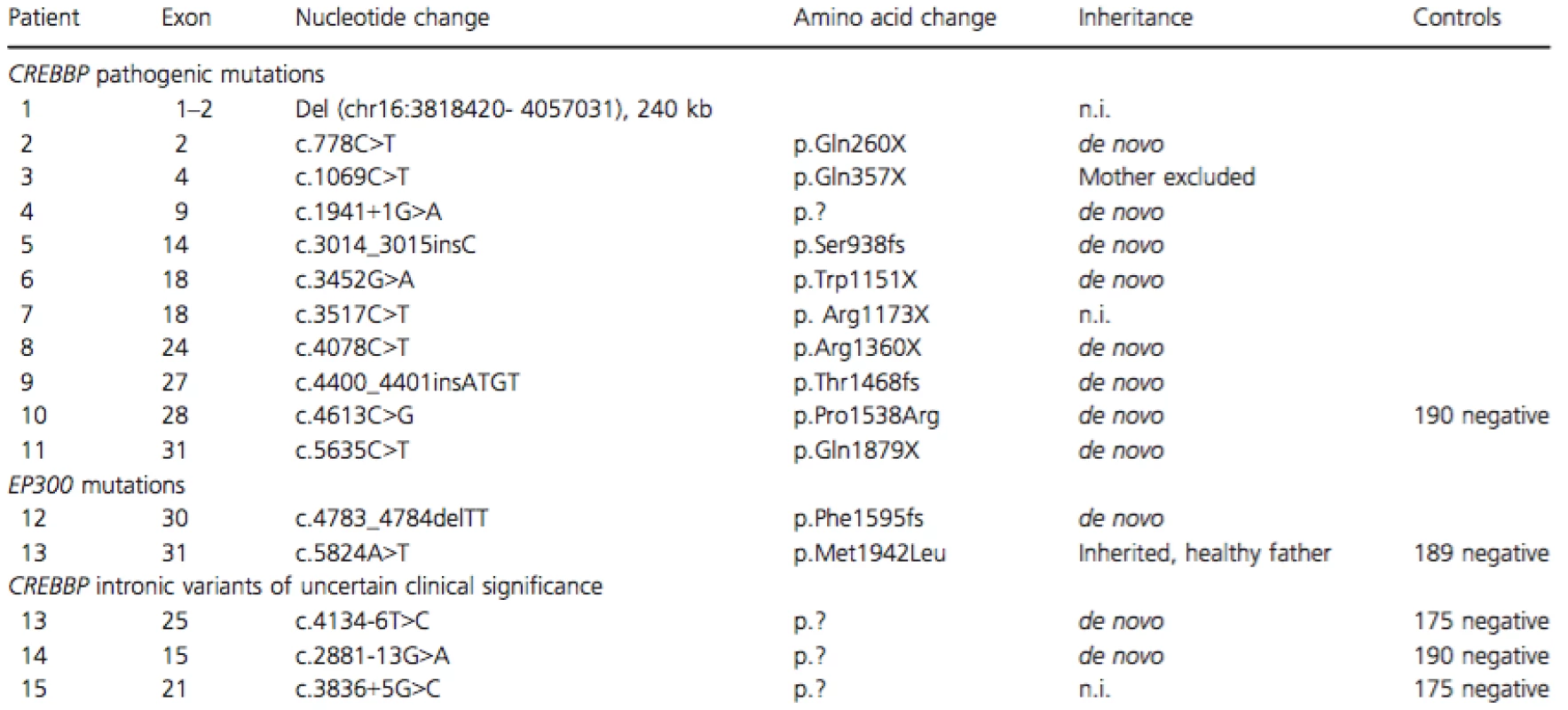 | Patient | Exon | Nucleotide change | Amino acid change | Inheritance | Controls |
|---|---|---|---|---|---|
| CREBBP pathogenic mutations | | | | | |
| 1 | 1–2 | Del (chr16:3818420- 4057031), 240 kb | | n.i. | |
| 2 | 2 | c.778C>T | p.Gln260X | de novo | |
| 3 | 4 | c.1069C>T | p.Gln357X | Mother excluded | |
| 4 | 9 | c.1941+1G>A | p.? | de novo | |
| 5 | 14 | c.3014_3015insC | p.Ser938fs | de novo | |
| 6 | 18 | c.3452G>A | p.Trp1151X | de novo | |
| 7 | 18 | c.3517C>T | p. Arg1173X | n.i. | |
| 8 | 24 | c.4078C>T | p.Arg1360X | de novo | |
| 9 | 27 | c.4400_4401insATGT | p.Thr1468fs | de novo | |
| 10 | 28 | c.4613C>G | p.Pro1538Arg | de novo | 190 negative |
| 11 | 31 | c.5635C>T | p.Gln1879X | de novo | |
| EP300 mutations | | | | | |
| 12 | 30 | c.4783_4784delTT | p.Phe1595fs | de novo | |
| 13 | 31 | c.5824A>T | p.Met1942Leu | Inherited, healthy father | 189 negative |
| CREBBP intronic variants of uncertain clinical significance | | | | | |
| 13 | 25 | c.4134-6T>C | p.? | de novo | 175 negative |
| 14 | 15 | c.2881-13G>A | p.? | de novo | 190 negative |
| 15 | 21 | c.3836+5G>C | p.? | n.i. | 175 negative |